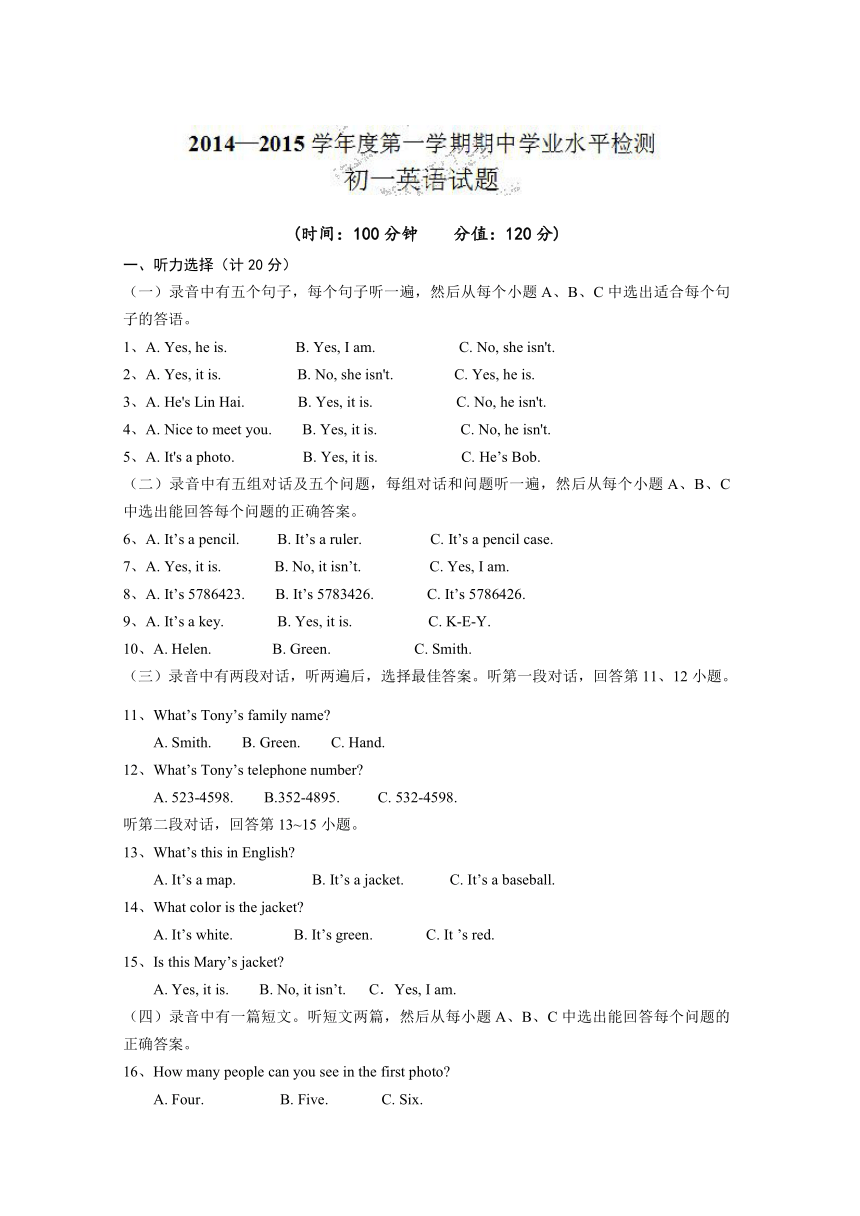 2014—2015 学年度第一学期期中学业水平检测
初一英语试题

（时间：100 分钟　　分值：120 分）

一、听力选择（计 20 分）

（一）录音中有五个句子，每个句子听一遍，然后从每个小题 A、B、C 中选出适合每个句子的答语。

1、A. Yes, he is.　　B. Yes, I am.　　C. No, she isn't.

2、A. Yes, it is.　　B. No, she isn't.　　C. Yes, he is.

3、A. He's Lin Hai.　　B. Yes, it is.　　C. No, he isn't.

4、A. Nice to meet you.　　B. Yes, it is.　　C. No, he isn't.

5、A. It's a photo.　　B. Yes, it is.　　C. He’s Bob.

（二）录音中有五组对话及五个问题，每组对话和问题听一遍，然后从每个小题 A、B、C 中选出能回答每个问题的正确答案。

6、A. It’s a pencil.　　B. It’s a ruler.　　C. It’s a pencil case.

7、A. Yes, it is.　　B. No, it isn’t.　　C. Yes, I am.

8、A. It’s 5786423.　　B. It’s 5783426.　　C. It’s 5786426.

9、A. It’s a key.　　B. Yes, it is.　　C. K-E-Y.

10、A. Helen.　　B. Green.　　C. Smith.

（三）录音中有两段对话，听两遍后，选择最佳答案。听第一段对话，回答第 11、12 小题。

11、What’s Tony’s family name?
A. Smith.　　B. Green.　　C. Hand.

12、What’s Tony’s telephone number?
A. 523-4598.　　B.352-4895.　　C. 532-4598.

听第二段对话，回答第 13~15 小题。

13、What’s this in English?
A. It’s a map.　　B. It’s a jacket.　　C. It’s a baseball.

14、What color is the jacket?
A. It’s white.　　B. It’s green.　　C. It ’s red.

15、Is this Mary’s jacket?
A. Yes, it is.　　B. No, it isn’t.　　C．Yes, I am.

（四）录音中有一篇短文。听短文两篇，然后从每小题 A、B、C 中选出能回答每个问题的正确答案。

16、How many people can you see in the first photo?
A. Four.　　B. Five.　　C. Six.